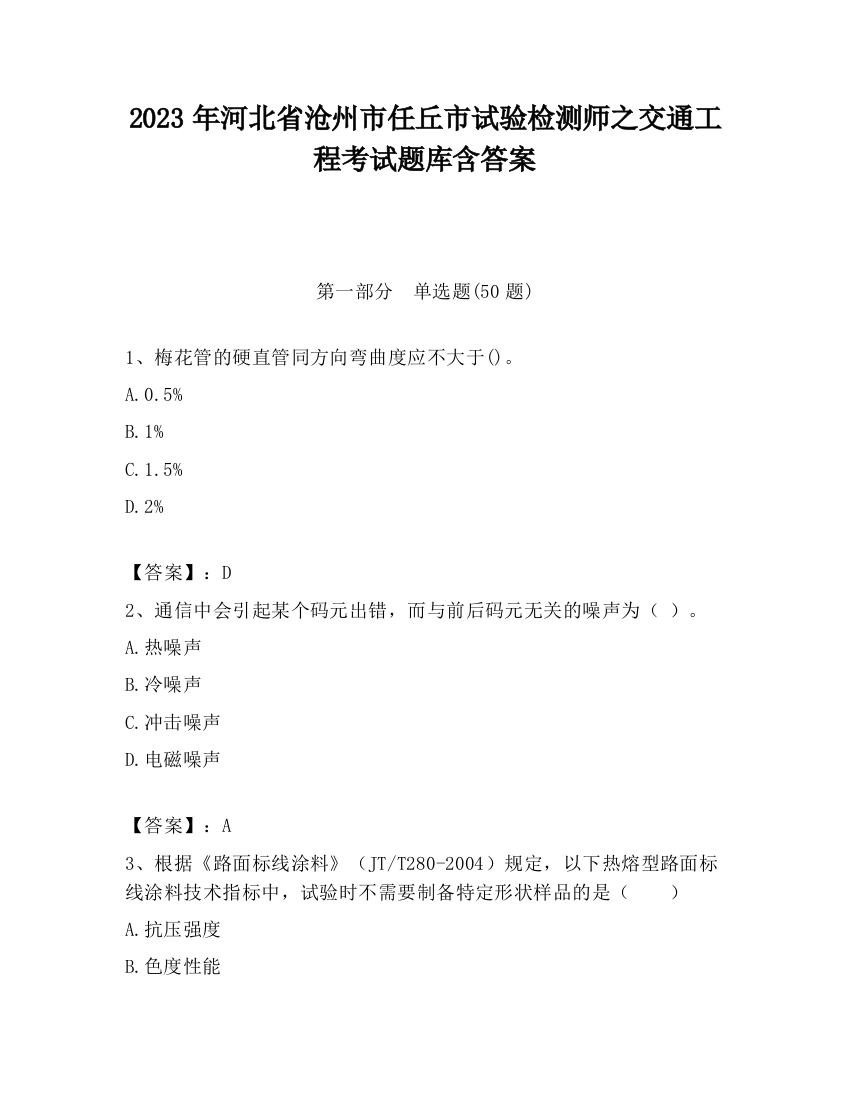 2023 年河北省沧州市任丘市试验检测师之交通工程考试题库含答案

第一部分　单选题(50 题)

1、梅花管的硬直管同方向弯曲度应不大于()。

A. 0.5%

B. 1%

C. 1.5%

D. 2%

【答案】：D

2、通信中会引起某个码元出错，而与前后码元无关的噪声为（ ）。

A. 热噪声

B. 冷噪声

C. 冲击噪声

D. 电磁噪声

【答案】：A

3、根据《路面标线涂料》（JT/T280-2004）规定，以下热熔型路面标线涂料技术指标中，试验时不需要制备特定形状样品的是（　　）

A. 抗压强度

B. 色度性能